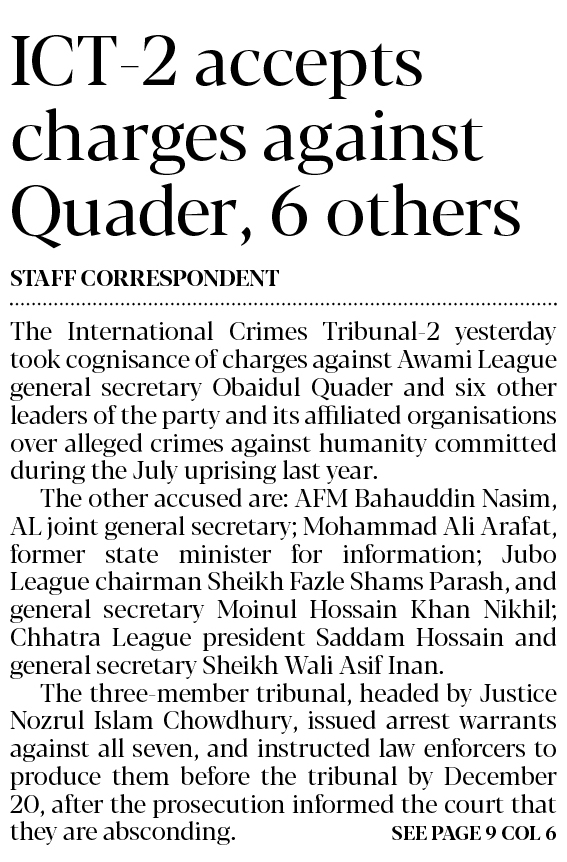 ICT-2 accepts charges against Quader, 6 others

STAFF CORRESPONDENT

The International Crimes Tribunal-2 yesterday took cognisance of charges against Awami League general secretary Obaidul Quader and six other leaders of the party and its affiliated organisations over alleged crimes against humanity committed during the July uprising last year.

The other accused are: AFM Bahauddin Nasim, AL joint general secretary; Mohammad Ali Arafat, former state minister for information; Jubo League chairman Sheikh Fazle Shams Parash, and general secretary Moinul Hossain Khan Nikhil; Chhatra League president Saddam Hossain and general secretary Sheikh Wali Asif Inan.

The three-member tribunal, headed by Justice Nozrul Islam Chowdhury, issued arrest warrants against all seven, and instructed law enforcers to produce them before the tribunal by December 20, after the prosecution informed the court that they are absconding.

SEE PAGE 9 COL 6